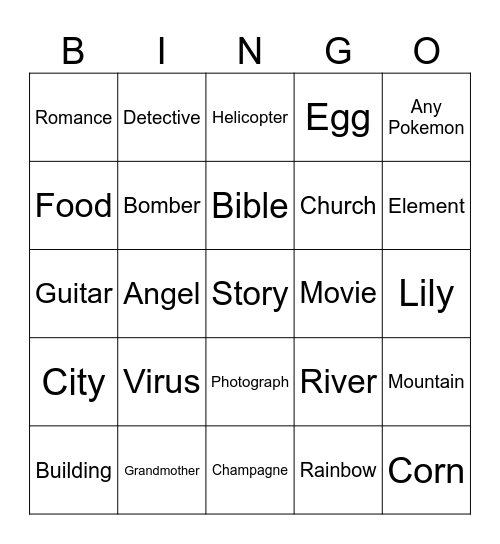 | B | I | N | G | O |
|---|---|---|---|---|
| Romance | Detective | Helicopter | Egg | Any Pokemon |
| Food | Bomber | Bible | Church | Element |
| Guitar | Angel | Story | Movie | Lily |
| City | Virus | Photograph | River | Mountain |
| Building | Grandmother | Champagne | Rainbow | Corn |